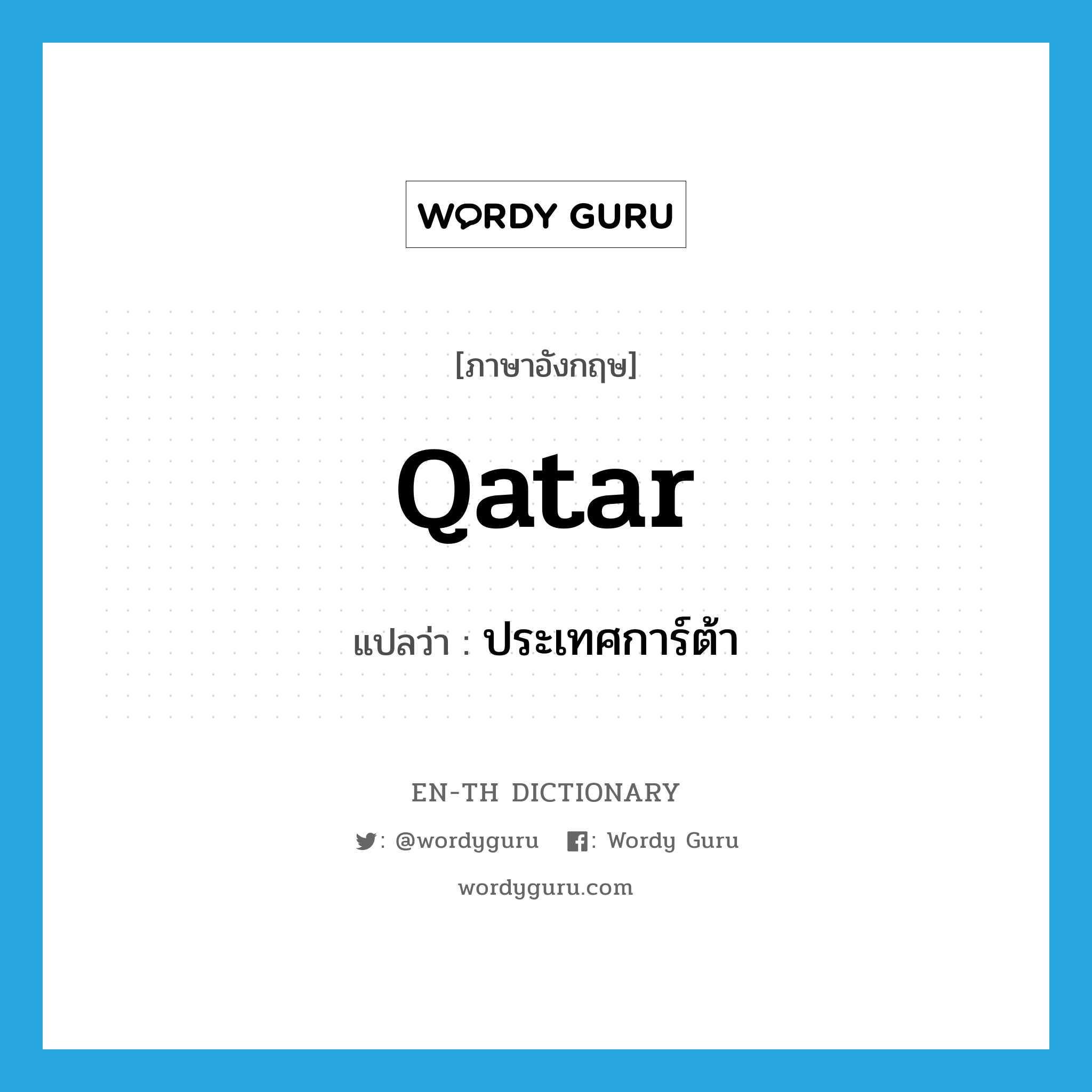 WORDY GURU

[ภาษาอังกฤษ]

Qatar

แปลว่า : ประเทศการ์ต้า

EN-TH DICTIONARY

: @wordyguru : Wordy Guru

wordyguru.com